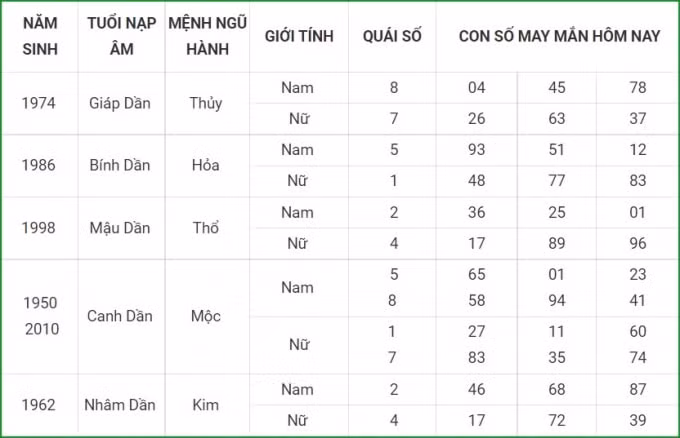 | NĂM SINH | TUỔI NẠP ÂM | MỆNH NGŨ HÀNH | GIỚI TÍNH | QUÁI SỐ | CON SỐ MAY MẮN HÔM NAY | | |
|---|---|---|---|---|---|---|---|
| 1974 | Giáp Dần | Thủy | Nam | 8 | 04 | 45 | 78 |
| | | | Nữ | 7 | 26 | 63 | 37 |
| 1986 | Bính Dần | Hỏa | Nam | 5 | 93 | 51 | 12 |
| | | | Nữ | 1 | 48 | 77 | 83 |
| 1998 | Mậu Dần | Thổ | Nam | 2 | 36 | 25 | 01 |
| | | | Nữ | 4 | 17 | 89 | 96 |
| 1950 2010 | Canh Dần | Mộc | Nam | 5 8 | 65 58 | 01 94 | 23 41 |
| | | | Nữ | 1 7 | 27 83 | 11 35 | 60 74 |
| 1962 | Nhâm Dần | Kim | Nam | 2 | 46 | 68 | 87 |
| | | | Nữ | 4 | 17 | 72 | 39 |